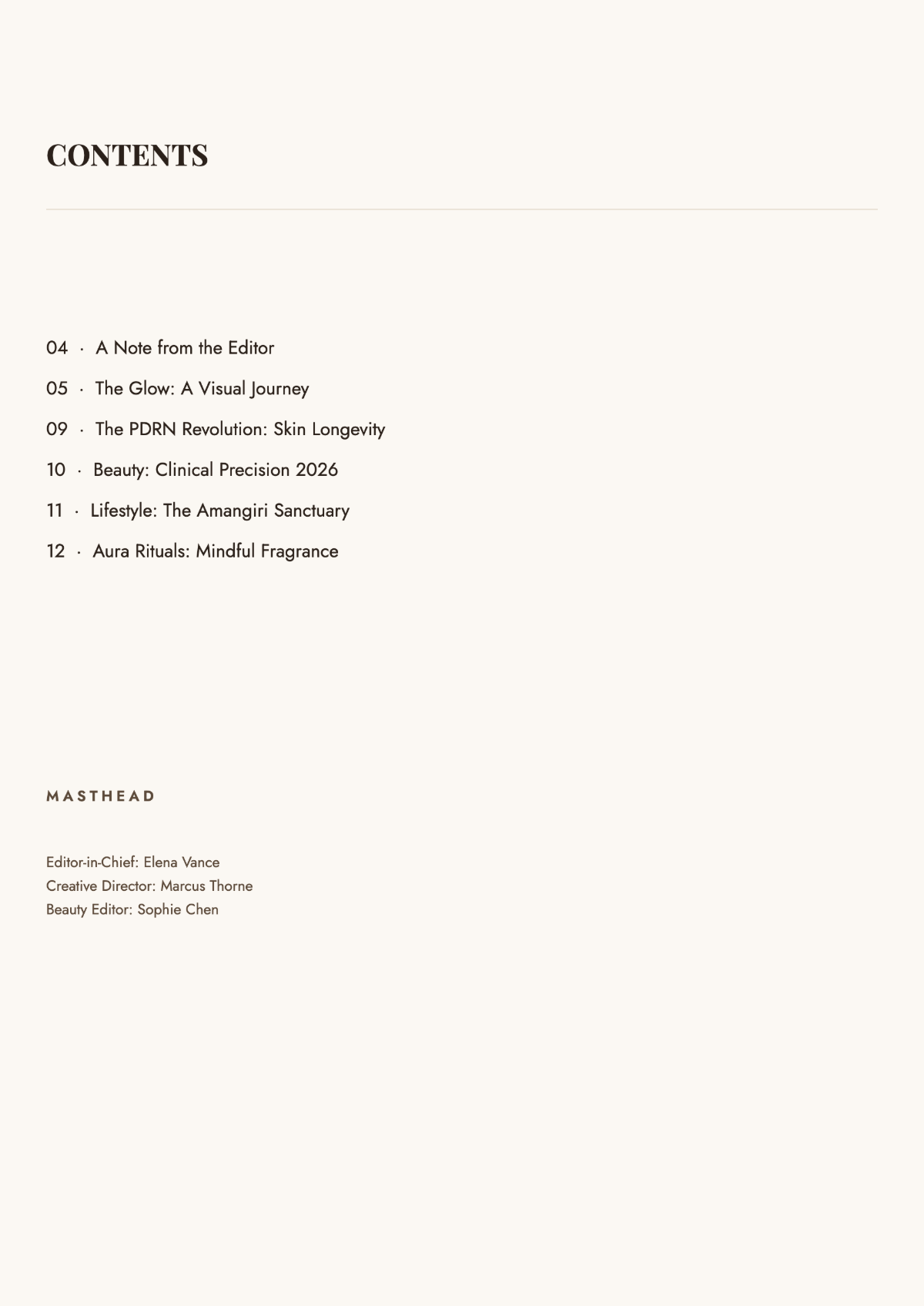 CONTENTS

04 · A Note from the Editor

05 · The Glow: A Visual Journey

09 · The PDRN Revolution: Skin Longevity

10 · Beauty: Clinical Precision 2026

11 · Lifestyle: The Amangiri Sanctuary

12 · Aura Rituals: Mindful Fragrance

MASTHEAD

Editor-in-Chief: Elena Vance
Creative Director: Marcus Thorne
Beauty Editor: Sophie Chen